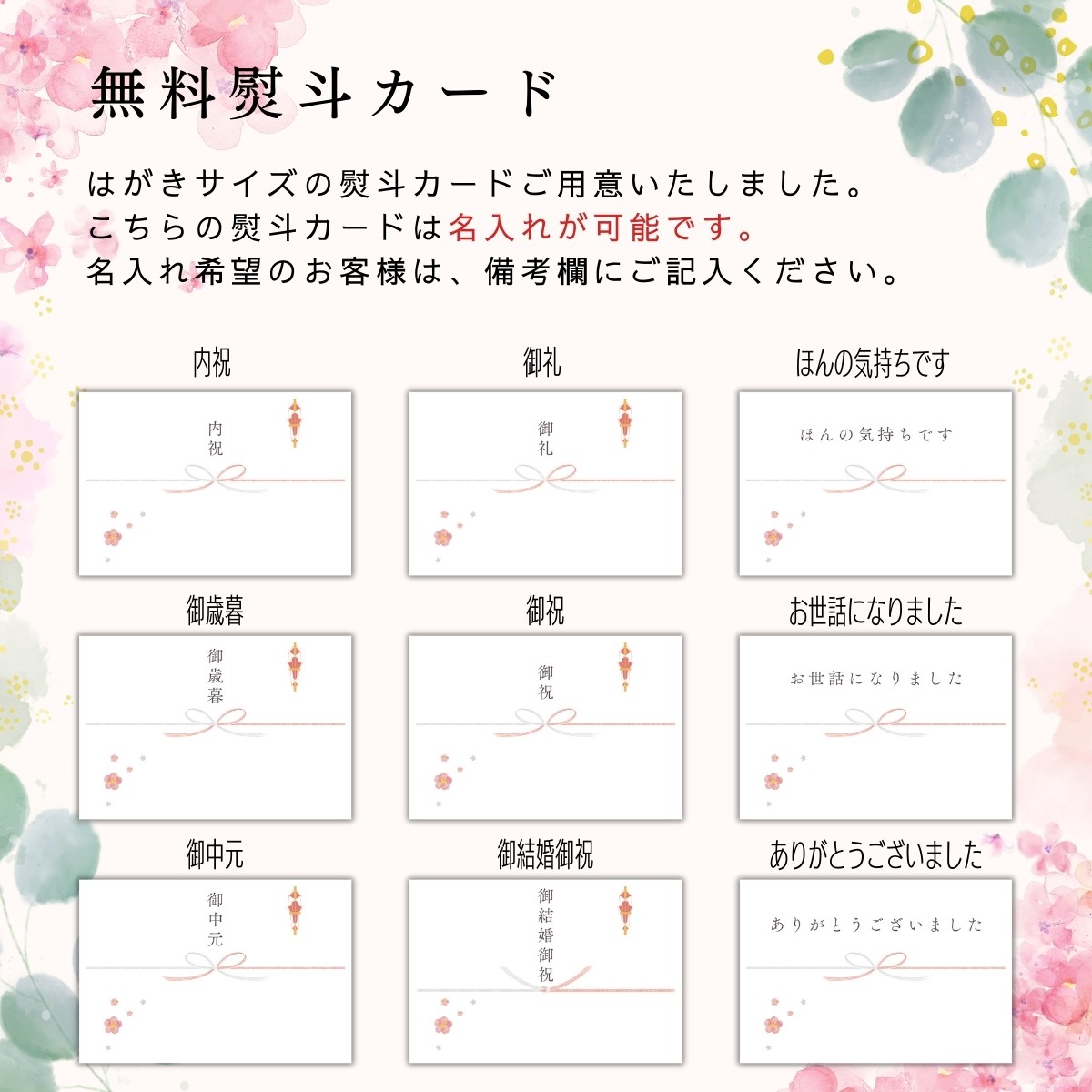 無料熨斗カード

はがきサイズの熨斗カードご用意いたしました。
こちらの熨斗カードは名入れが可能です。
名入れ希望のお客様は、備考欄にご記入ください。

内祝

内祝

御礼

御礼

ほんの気持ちです

ほんの気持ちです

御歳暮

御歳暮

御祝

御祝

お世話になりました

お世話になりました

御中元

御中元

御結婚御祝

御結婚御祝

ありがとうございました

ありがとうございました